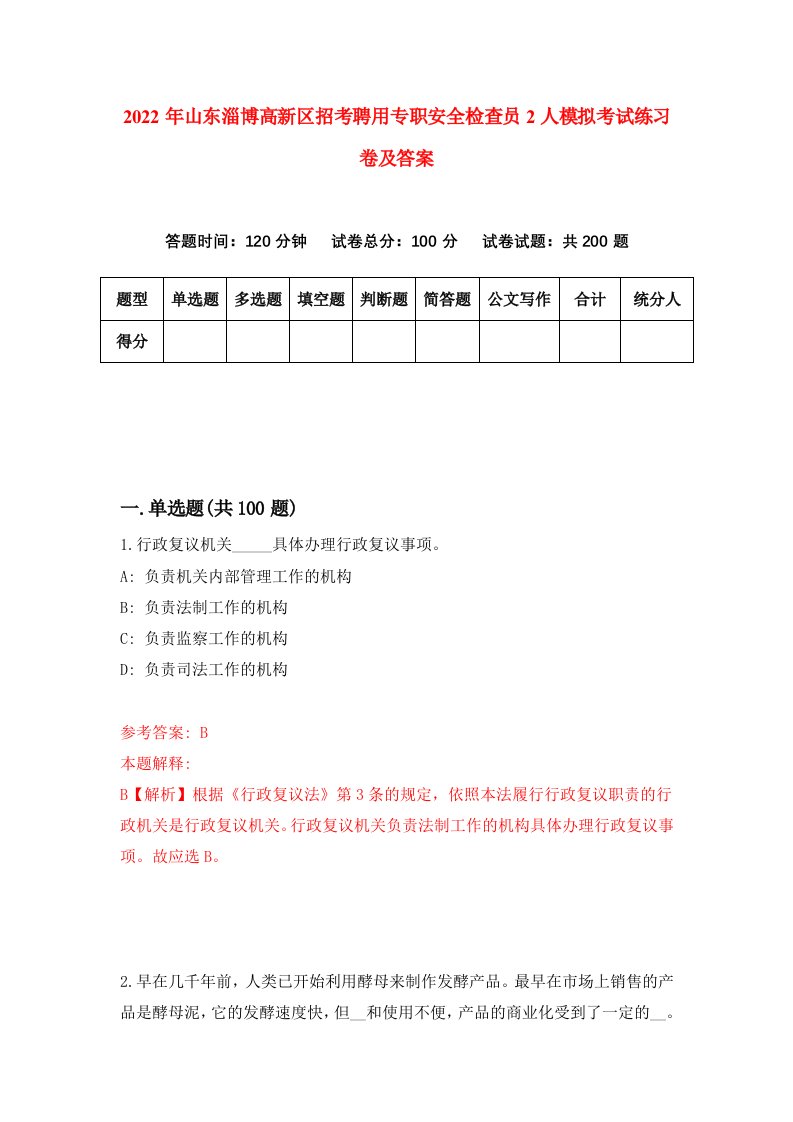 2022年山东淄博高新区招考聘用专职安全检查员2人模拟考试练习卷及答案

答题时间：120分钟　试卷总分：100分　试卷试题：共200题

| 题型 | 单选题 | 多选题 | 填空题 | 判断题 | 简答题 | 公文写作 | 合计 | 统分人 |
|---|---|---|---|---|---|---|---|---|
| 得分 | | | | | | | | |

一.单选题(共100题)

1.行政复议机关_____具体办理行政复议事项。
A: 负责机关内部管理工作的机构
B: 负责法制工作的机构
C: 负责监察工作的机构
D: 负责司法工作的机构

参考答案: B
本题解释:
B【解析】根据《行政复议法》第3条的规定，依照本法履行行政复议职责的行政机关是行政复议机关。行政复议机关负责法制工作的机构具体办理行政复议事项。故应选B。

2.早在几千年前，人类已开始利用酵母来制作发酵产品。最早在市场上销售的产品是酵母泥，它的发酵速度快，但__和使用不便，产品的商业化受到了一定的__。